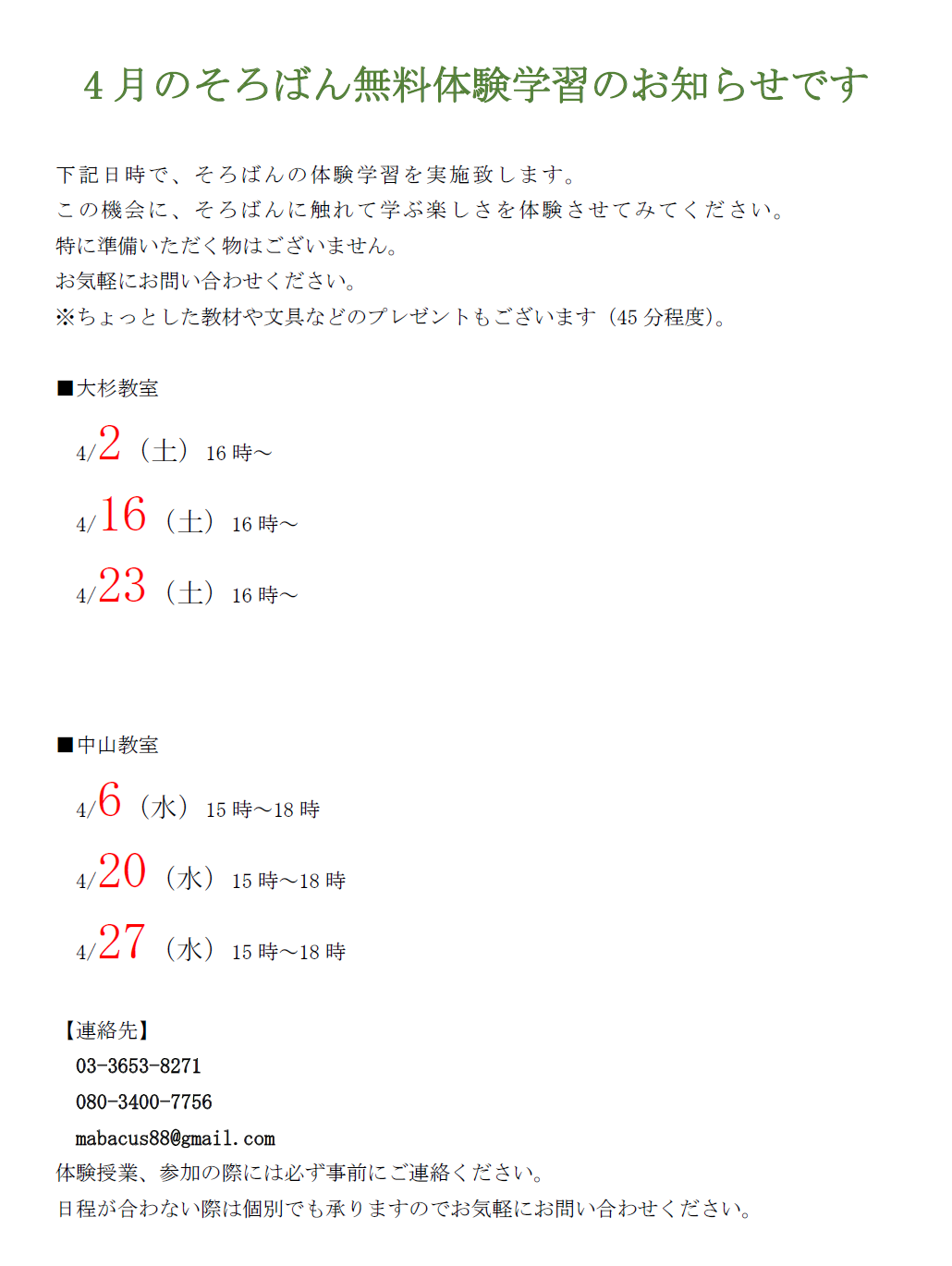 4月のそろばん無料体験学習のお知らせです

下記日時で、そろばんの体験学習を実施致します。
この機会に、そろばんに触れて学ぶ楽しさを体験させてみてください。
特に準備いただく物はございません。
お気軽にお問い合わせください。
※ちょっとした教材や文具などのプレゼントもございます（45分程度）。

■大杉教室

4/2（土）16時～

4/16（土）16時～

4/23（土）16時～

■中山教室

4/6（水）15時～18時

4/20（水）15時～18時

4/27（水）15時～18時

【連絡先】
03-3653-8271
080-3400-7756
mabacus88@gmail.com
体験授業、参加の際には必ず事前にご連絡ください。
日程が合わない際は個別でも承りますのでお気軽にお問い合わせください。